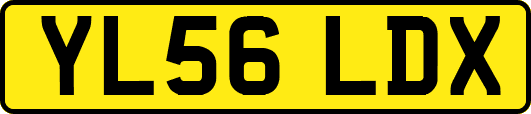 YL56 LDX